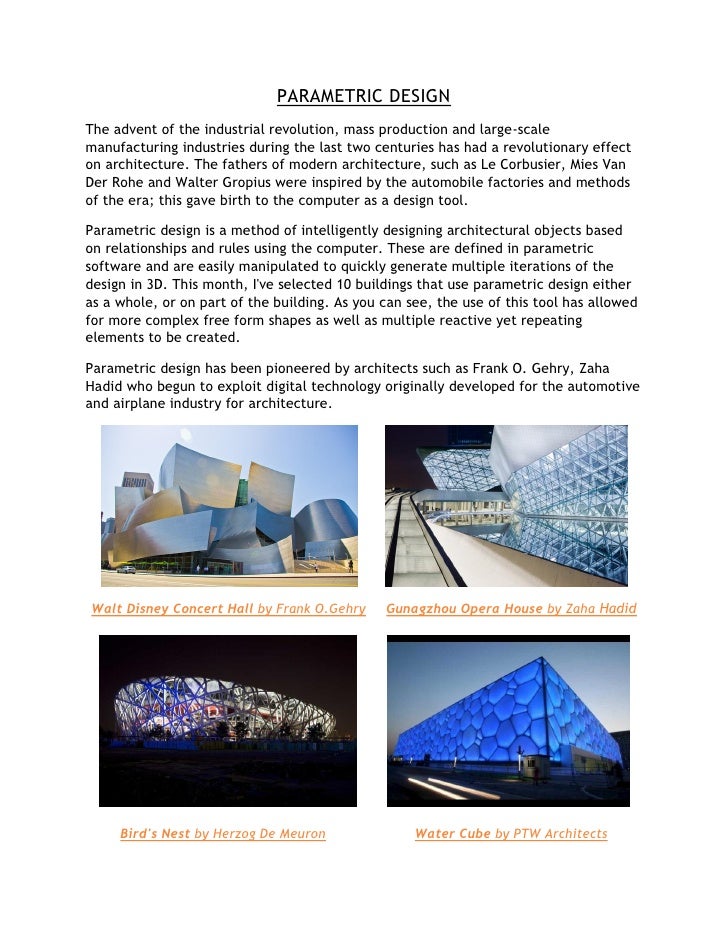 PARAMETRIC DESIGN

The advent of the industrial revolution, mass production and large-scale manufacturing industries during the last two centuries has had a revolutionary effect on architecture. The fathers of modern architecture, such as Le Corbusier, Mies Van Der Rohe and Walter Gropius were inspired by the automobile factories and methods of the era; this gave birth to the computer as a design tool.

Parametric design is a method of intelligently designing architectural objects based on relationships and rules using the computer. These are defined in parametric software and are easily manipulated to quickly generate multiple iterations of the design in 3D. This month, I've selected 10 buildings that use parametric design either as a whole, or on part of the building. As you can see, the use of this tool has allowed for more complex free form shapes as well as multiple reactive yet repeating elements to be created.

Parametric design has been pioneered by architects such as Frank O. Gehry, Zaha Hadid who begun to exploit digital technology originally developed for the automotive and airplane industry for architecture.

Walt Disney Concert Hall by Frank O.Gehry

Gunagzhou Opera House by Zaha Hadid

Bird's Nest by Herzog De Meuron

Water Cube by PTW Architects